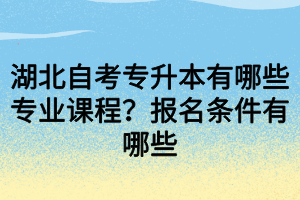 湖北自考专升本有哪些专业课程？报名条件有哪些